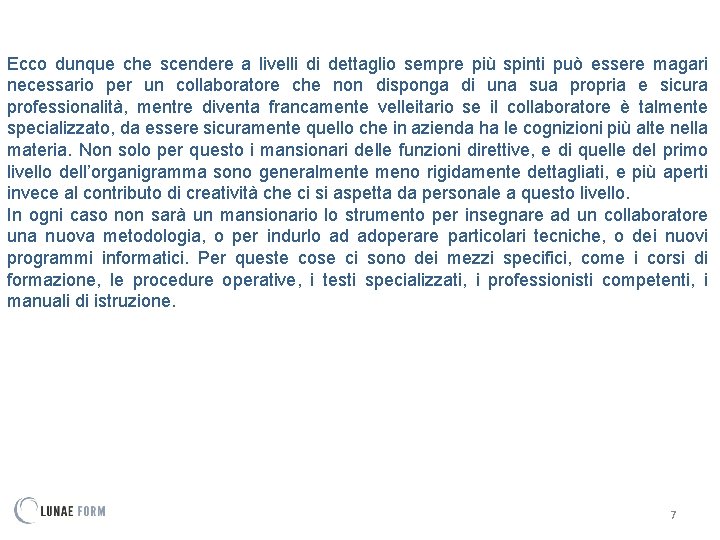 Ecco dunque che scendere a livelli di dettaglio sempre più spinti può essere magari necessario per un collaboratore che non disponga di una sua propria e sicura professionalità, mentre diventa francamente velleitario se il collaboratore è talmente specializzato, da essere sicuramente quello che in azienda ha le cognizioni più alte nella materia. Non solo per questo i mansionari delle funzioni direttive, e di quelle del primo livello dell'organigramma sono generalmente meno rigidamente dettagliati, e più aperti invece al contributo di creatività che ci si aspetta da personale a questo livello.
In ogni caso non sarà un mansionario lo strumento per insegnare ad un collaboratore una nuova metodologia, o per indurlo ad adoperare particolari tecniche, o dei nuovi programmi informatici. Per queste cose ci sono dei mezzi specifici, come i corsi di formazione, le procedure operative, i testi specializzati, i professionisti competenti, i manuali di istruzione.

LUNAE FORM

7